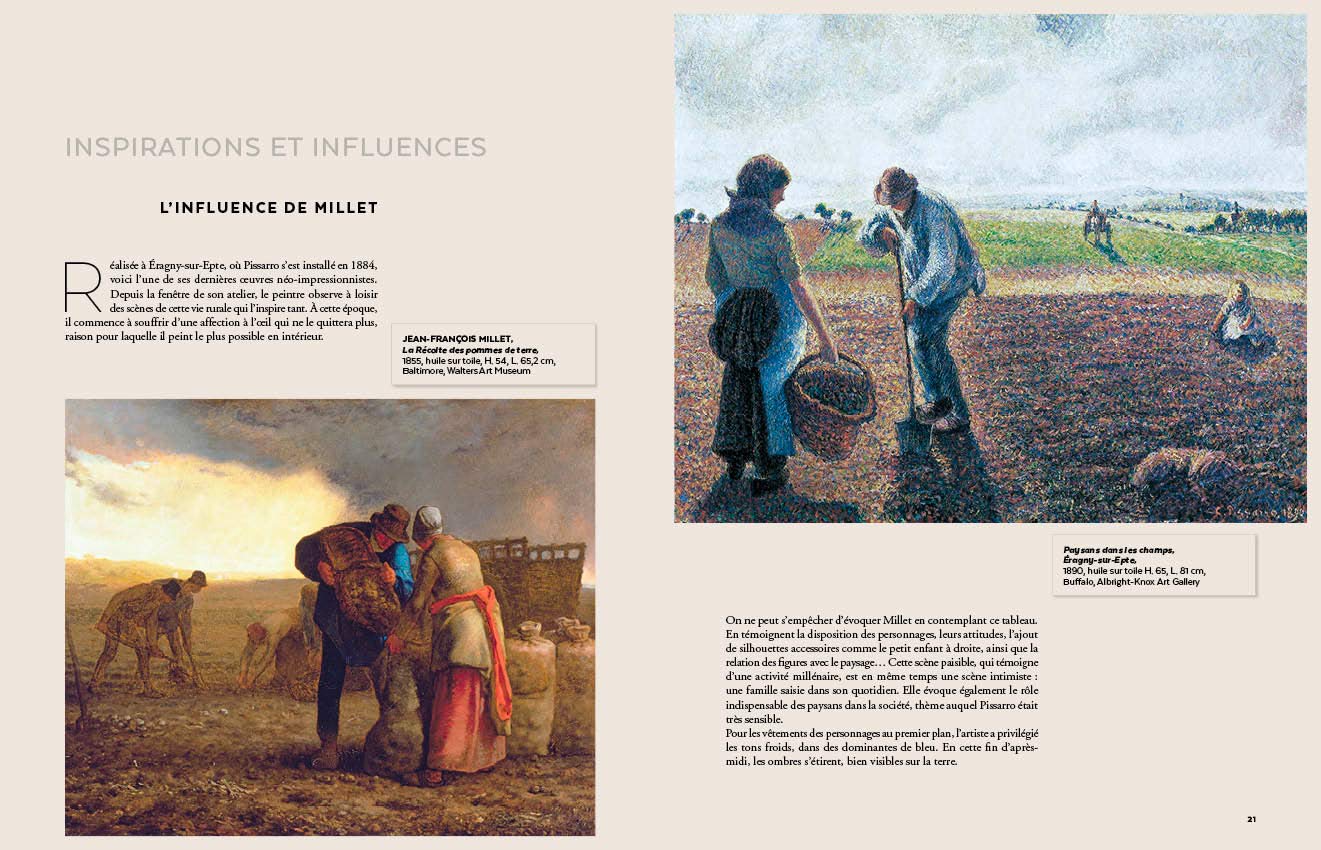 INSPIRATIONS ET INFLUENCES

L'INFLUENCE DE MILLET

Réalisée à Éragny-sur-Epte, où Pissarro s'est installé en 1884, voici l'une de ses dernières œuvres néo-impressionnistes. Depuis la fenêtre de son atelier, le peintre observe à loisir des scènes de cette vie rurale qui l'inspire tant. À cette époque, il commence à souffrir d'une affection à l'œil qui ne le quittera plus, raison pour laquelle il peint le plus possible en intérieur.

JEAN-FRANÇOIS MILLET,
La Récolte des pommes de terre,
1855, huile sur toile, H. 54, L. 65,2 cm,
Baltimore, Walters Art Museum

Paysans dans les champs, Éragny-sur-Epte,
1890, huile sur toile H. 65, L. 81 cm,
Buffalo, Albright-Knox Art Gallery

On ne peut s'empêcher d'évoquer Millet en contemplant ce tableau. En témoignent la disposition des personnages, leurs attitudes, l'ajout de silhouettes accessoires comme le petit enfant à droite, ainsi que la relation des figures avec le paysage… Cette scène paisible, qui témoigne d'une activité millénaire, est en même temps une scène intimiste : une famille saisie dans son quotidien. Elle évoque également le rôle indispensable des paysans dans la société, thème auquel Pissarro était très sensible.
Pour les vêtements des personnages au premier plan, l'artiste a privilégié les tons froids, dans des dominantes de bleu. En cette fin d'après-midi, les ombres s'étirent, bien visibles sur la terre.

21